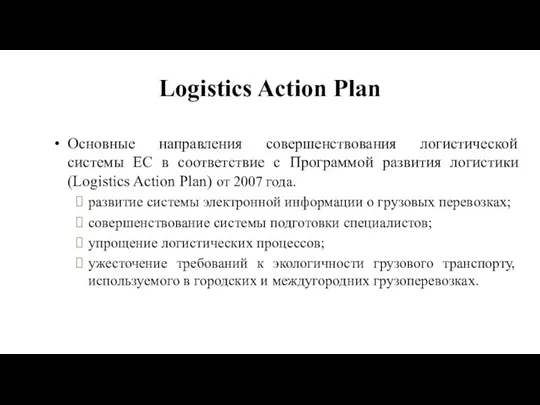 Logistics Action Plan

• Основные направления совершенствования логистической системы ЕС в соответствие с Программой развития логистики (Logistics Action Plan) от 2007 года.

развитие системы электронной информации о грузовых перевозках;

совершенствование системы подготовки специалистов;

упрощение логистических процессов;

ужесточение требований к экологичности грузового транспорту, используемого в городских и междугородних грузоперевозках.